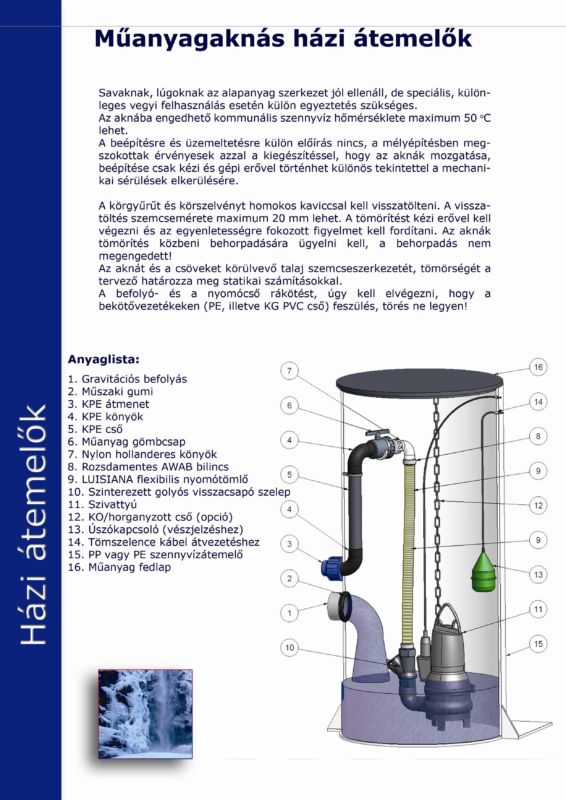 Házi átemelők

Műanyagaknás házi átemelők

Savaknak, lúgoknak az alapanyag szerkezet jól ellenáll, de speciális, különleges vegyi felhasználás esetén külön egyeztetés szükséges.
Az aknába engedhető kommunális szennyvíz hőmérséklete maximum 50 °C lehet.
A beépítésre és üzemeltetésre külön előírás nincs, a mélyépítésben megszokottak érvényesek azzal a kiegészítéssel, hogy az aknák mozgatása, beépítése csak kézi és gépi erővel történhet különös tekintettel a mechanikai sérülések elkerülésére.

A körgyűrűt és körszelvényt homokos kaviccsal kell visszatölteni. A visszatöltés szemcsemérete maximum 20 mm lehet. A tömörítést kézi erővel kell végezni és az egyenletességre fokozott figyelmet kell fordítani. Az aknák tömörítés közbeni behorpadására ügyelni kell, a behorpadás nem megengedett!
Az aknát és a csöveket körülvevő talaj szemcseszerkezetét, tömörségét a tervező határozza meg statikai számításokkal.
A befolyó- és a nyomócső rákötést, úgy kell elvégezni, hogy a bekötővezetékeken (PE, illetve KG PVC cső) feszülés, törés ne legyen!

Anyaglista:

1. Gravitációs befolyás
2. Műszaki gumi
3. KPE átmenet
4. KPE könyök
5. KPE cső
6. Műanyag gömbcsap
7. Nylon hollanderes könyök
8. Rozsdamentes AWAB bilincs
9. LUISIANA flexibilis nyomótömlő
10. Szinterezett golyós visszacsapó szelep
11. Szivattyú
12. KO/horganyzott cső (opció)
13. Úszókapcsoló (vészjelzéshez)
14. Tömszelence kábel átvezetéshez
15. PP vagy PE szennyvízátemelő
16. Műanyag fedlap

7
6
4
5
4
3
2
1
10
16
14
8
9
12
9
13
11
15